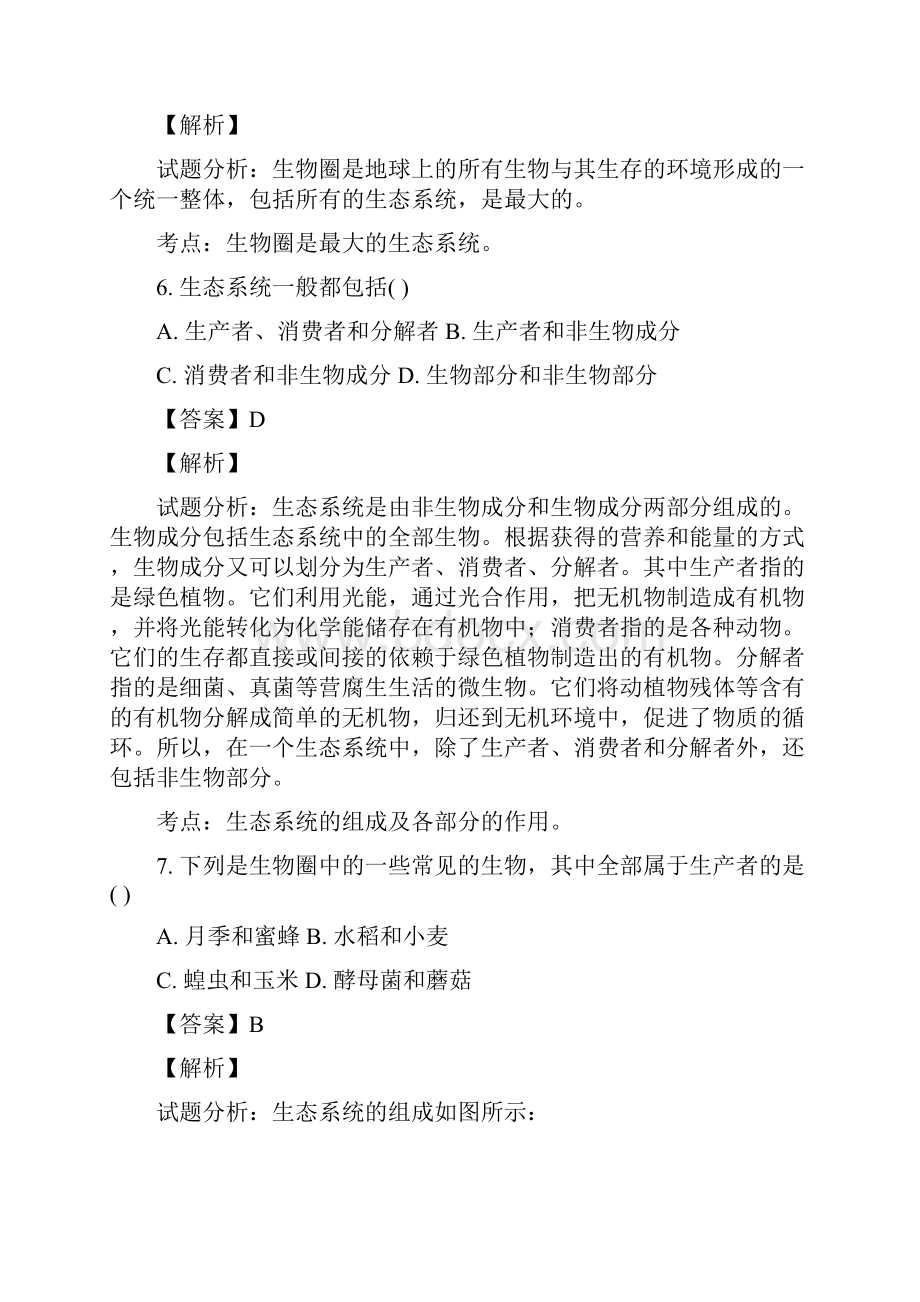 【解析】

试题分析：生物圈是地球上的所有生物与其生存的环境形成的一个统一整体，包括所有的生态系统，是最大的。

考点：生物圈是最大的生态系统。

6. 生态系统一般都包括( )

A. 生产者、消费者和分解者 B. 生产者和非生物成分

C. 消费者和非生物成分 D. 生物部分和非生物部分

【答案】D

【解析】

试题分析：生态系统是由非生物成分和生物成分两部分组成的。生物成分包括生态系统中的全部生物。根据获得的营养和能量的方式，生物成分又可以划分为生产者、消费者、分解者。其中生产者指的是绿色植物。它们利用光能，通过光合作用，把无机物制造成有机物，并将光能转化为化学能储存在有机物中；消费者指的是各种动物。它们的生存都直接或间接的依赖于绿色植物制造出的有机物。分解者指的是细菌、真菌等营腐生生活的微生物。它们将动植物残体等含有的有机物分解成简单的无机物，归还到无机环境中，促进了物质的循环。所以，在一个生态系统中，除了生产者、消费者和分解者外，还包括非生物部分。

考点：生态系统的组成及各部分的作用。

7. 下列是生物圈中的一些常见的生物，其中全部属于生产者的是( )

A. 月季和蜜蜂 B. 水稻和小麦

C. 蝗虫和玉米 D. 酵母菌和蘑菇

【答案】B

【解析】

试题分析：生态系统的组成如图所示：